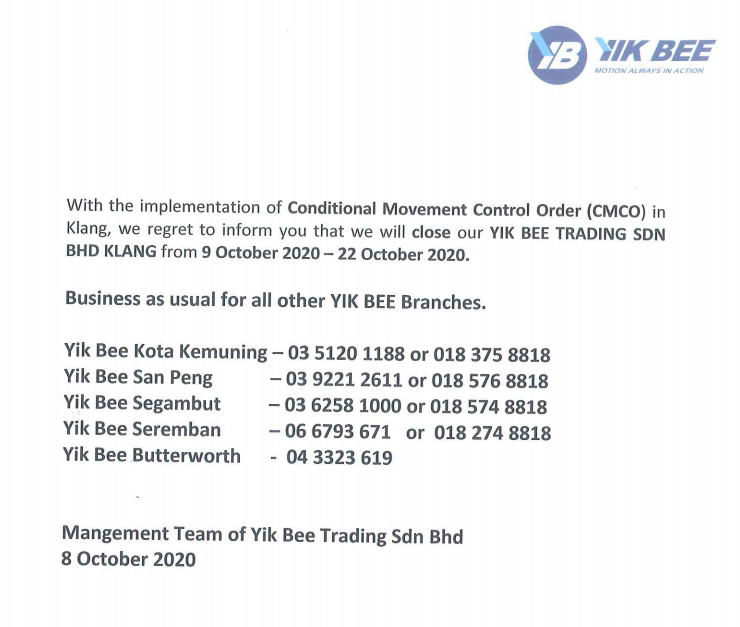 YB YIK BEE
MOTION ALWAYS IN ACTION

With the implementation of Conditional Movement Control Order (CMCO) in Klang, we regret to inform you that we will close our YIK BEE TRADING SDN BHD KLANG from 9 October 2020 – 22 October 2020.

Business as usual for all other YIK BEE Branches.

Yik Bee Kota Kemuning – 03 5120 1188 or 018 375 8818
Yik Bee San Peng – 03 9221 2611 or 018 576 8818
Yik Bee Segambut – 03 6258 1000 or 018 574 8818
Yik Bee Seremban – 06 6793 671 or 018 274 8818
Yik Bee Butterworth - 04 3323 619

Mangement Team of Yik Bee Trading Sdn Bhd
8 October 2020